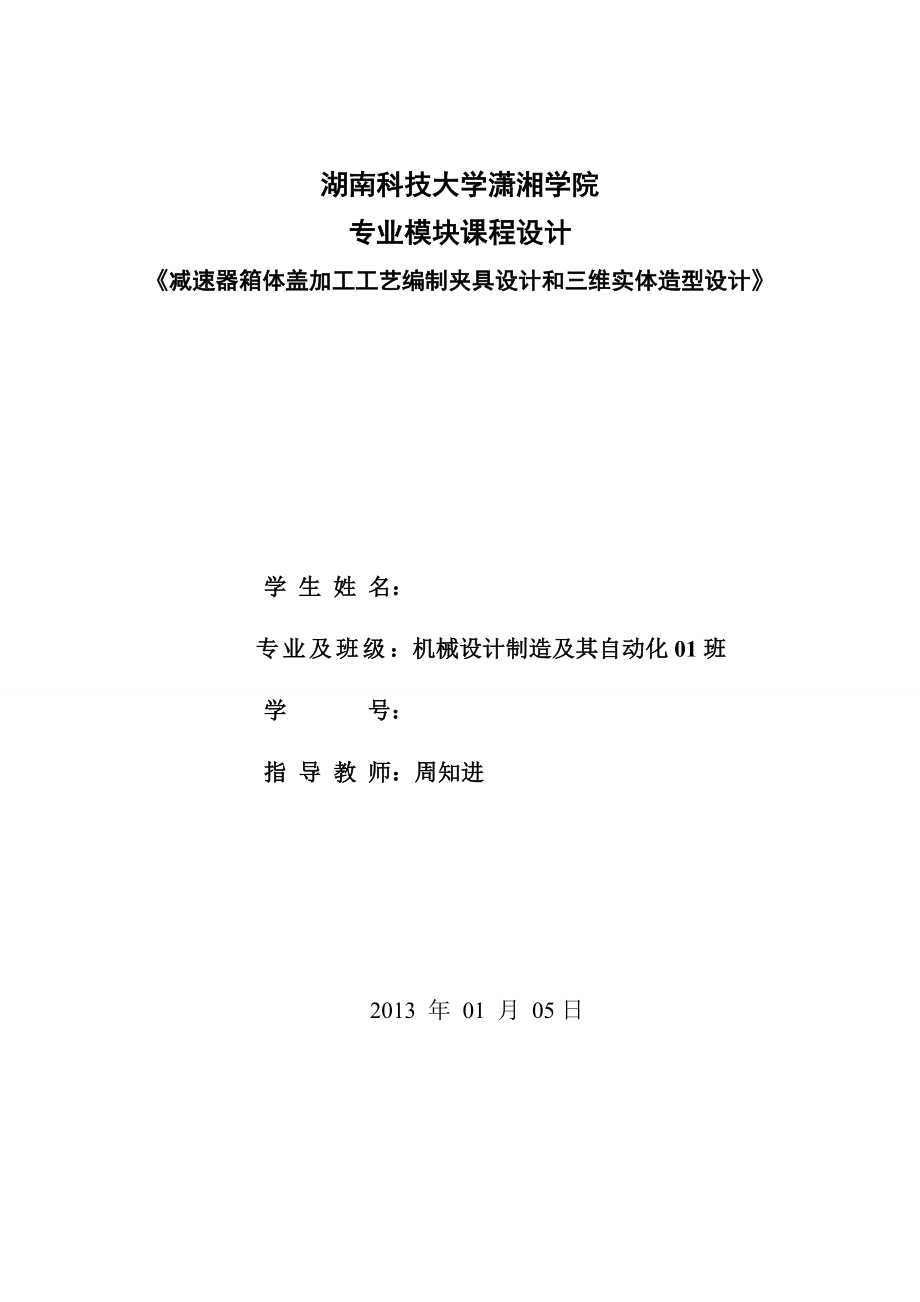 湖南科技大学潇湘学院

专业模块课程设计

《减速器箱体盖加工工艺编制夹具设计和三维实体造型设计》

学 生 姓 名：

专业及班级：机械设计制造及其自动化 01 班

学 号：

指 导 教 师：周知进

2013 年 01 月 05 日